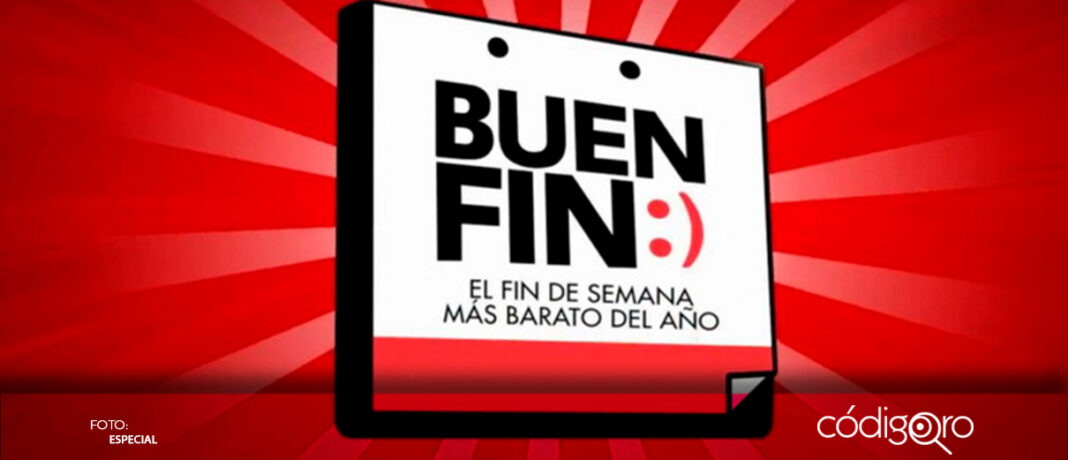 BUEN FIN :)

EL FIN DE SEMANA MÁS BARATO DEL AÑO

FOTO: ESPECIAL

códigoqro